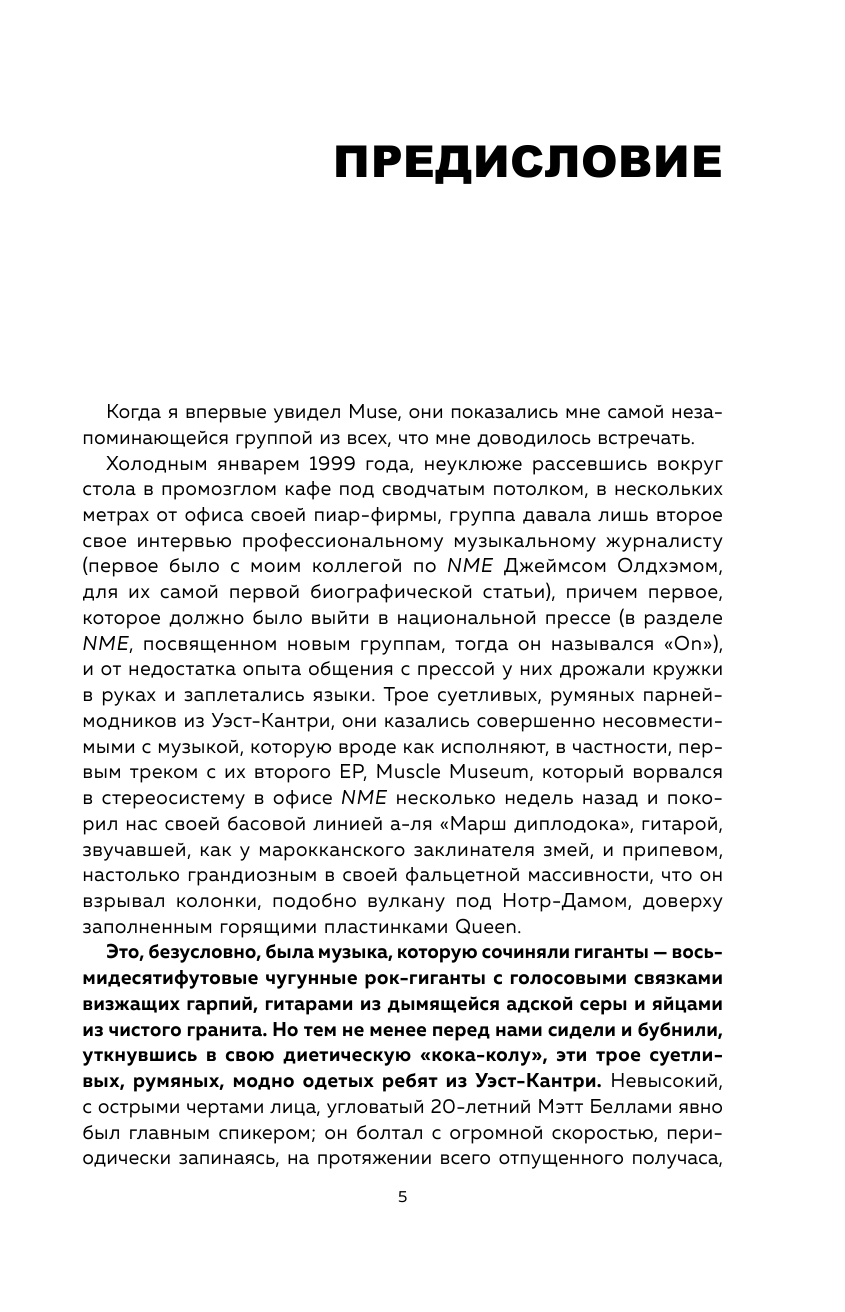 ПРЕДИСЛОВИЕ

Когда я впервые увидел Muse, они показались мне самой незапоминающейся группой из всех, что мне доводилось встречать.

Холодным январем 1999 года, неуклюже рассевшись вокруг стола в промозглом кафе под сводчатым потолком, в нескольких метрах от офиса своей пиар-фирмы, группа давала лишь второе свое интервью профессиональному музыкальному журналисту (первое было с моим коллегой по NME Джеймсом Олдхэмом, для их самой первой биографической статьи), причем первое, которое должно было выйти в национальной прессе (в разделе NME, посвященном новым группам, тогда он назывался «On»), и от недостатка опыта общения с прессой у них дрожали кружки в руках и заплетались языки. Трое суетливых, румяных парней-модников из Уэст-Кантри, они казались совершенно несовместимыми с музыкой, которую вроде как исполняют, в частности, первым треком с их второго EP, Muscle Museum, который ворвался в стереосистему в офисе NME несколько недель назад и покорил нас своей басовой линией а-ля «Марш диплодока», гитарой, звучавшей, как у марокканского заклинателя змей, и припевом, настолько грандиозным в своей фальцетной массивности, что он взрывал колонки, подобно вулкану под Нотр-Дамом, доверху заполненным горящими пластинками Queen.

Это, безусловно, была музыка, которую сочиняли гиганты — восьмидесятифутовые чугунные рок-гиганты с голосовыми связками визжащих гарпий, гитарами из дымящейся адской серы и яйцами из чистого гранита. Но тем не менее перед нами сидели и бубнили, уткнувшись в свою диетическую «кока-колу», эти трое суетливых, румяных, модно одетых ребят из Уэст-Кантри. Невысокий, с острыми чертами лица, угловатый 20-летний Мэтт Беллами явно был главным спикером; он болтал с огромной скоростью, периодически запинаясь, на протяжении всего отпущенного получаса,

5